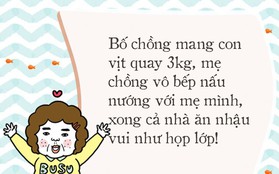 Bố chồng mang con vịt quay 3kg, mẹ chồng vô bếp nấu nướng với mẹ mình, xong cả nhà ăn nhậu vui như họp lớp!

BUSU